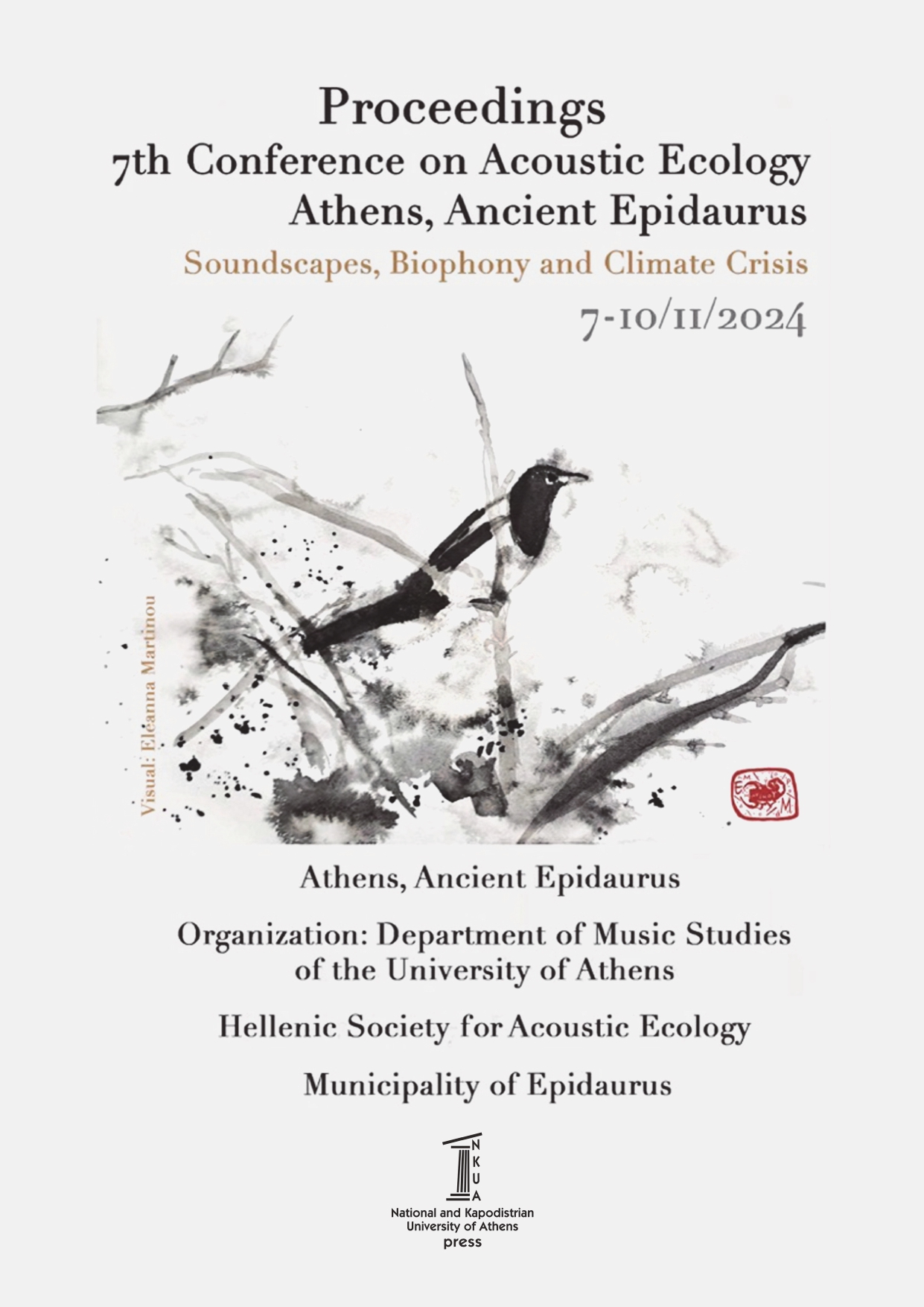 Proceedings
7th Conference on Acoustic Ecology
Athens, Ancient Epidaurus
Soundscapes, Biophony and Climate Crisis
7-10/11/2024

Visual: Eleanna Martinou

Athens, Ancient Epidaurus

Organization: Department of Music Studies of the University of Athens

Hellenic Society for Acoustic Ecology

Municipality of Epidaurus

NKUA
National and Kapodistrian
University of Athens
press